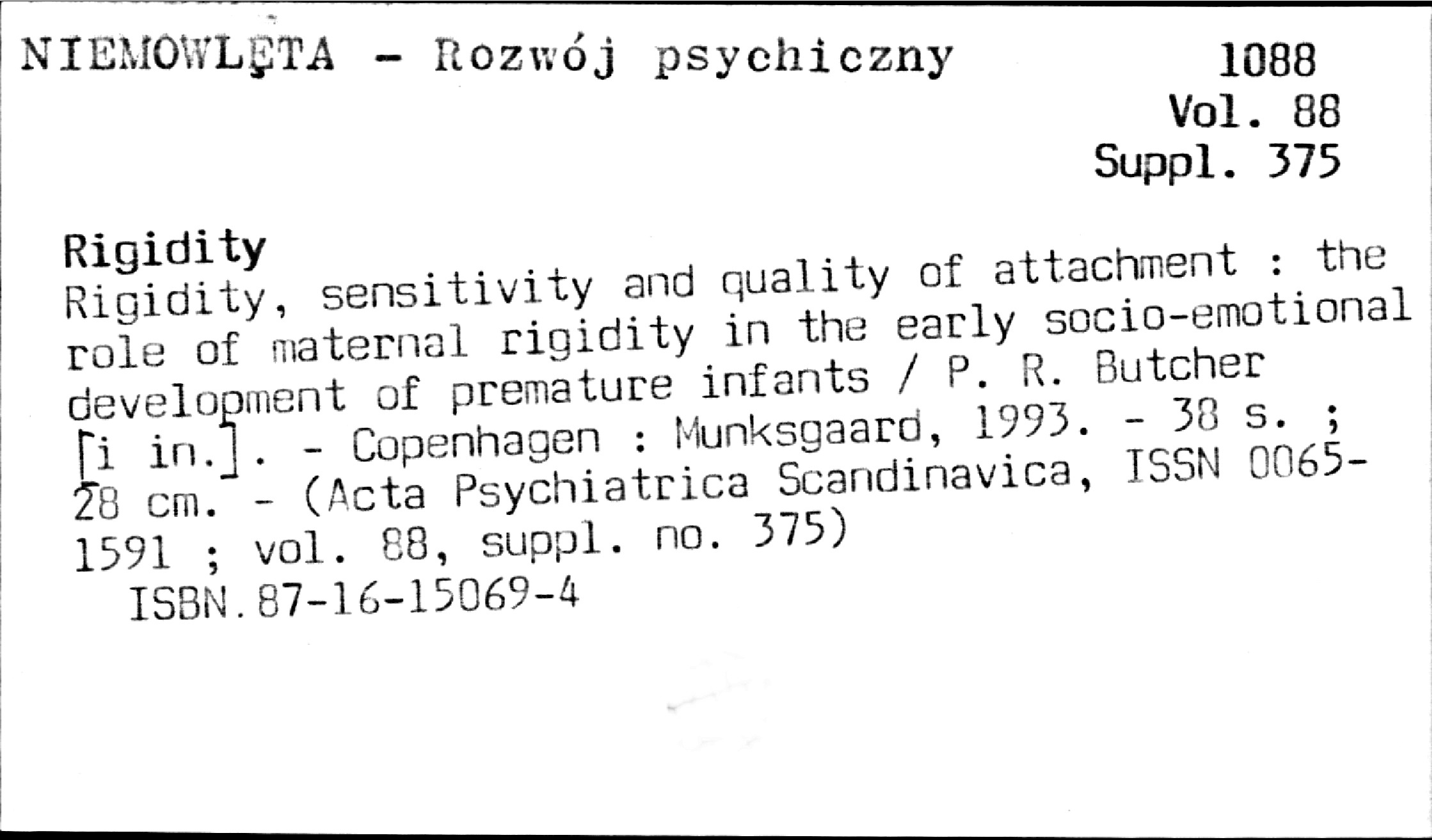 NIEMOWLĘTA - Rozwój psychiczny

1088
Vol. 88
Suppl. 375

Rigidity
Rigidity, sensitivity and quality of attachment : the role of maternal rigidity in the early socio-emotional development of premature infants / P. R. Butcher [i in.]. - Copenhagen : Munksgaard, 1993. - 38 s. ; 28 cm. - (Acta Psychiatrica Scandinavica, ISSN 0065-1591 ; vol. 88, suppl. no. 375)
ISBN.87-16-15069-4